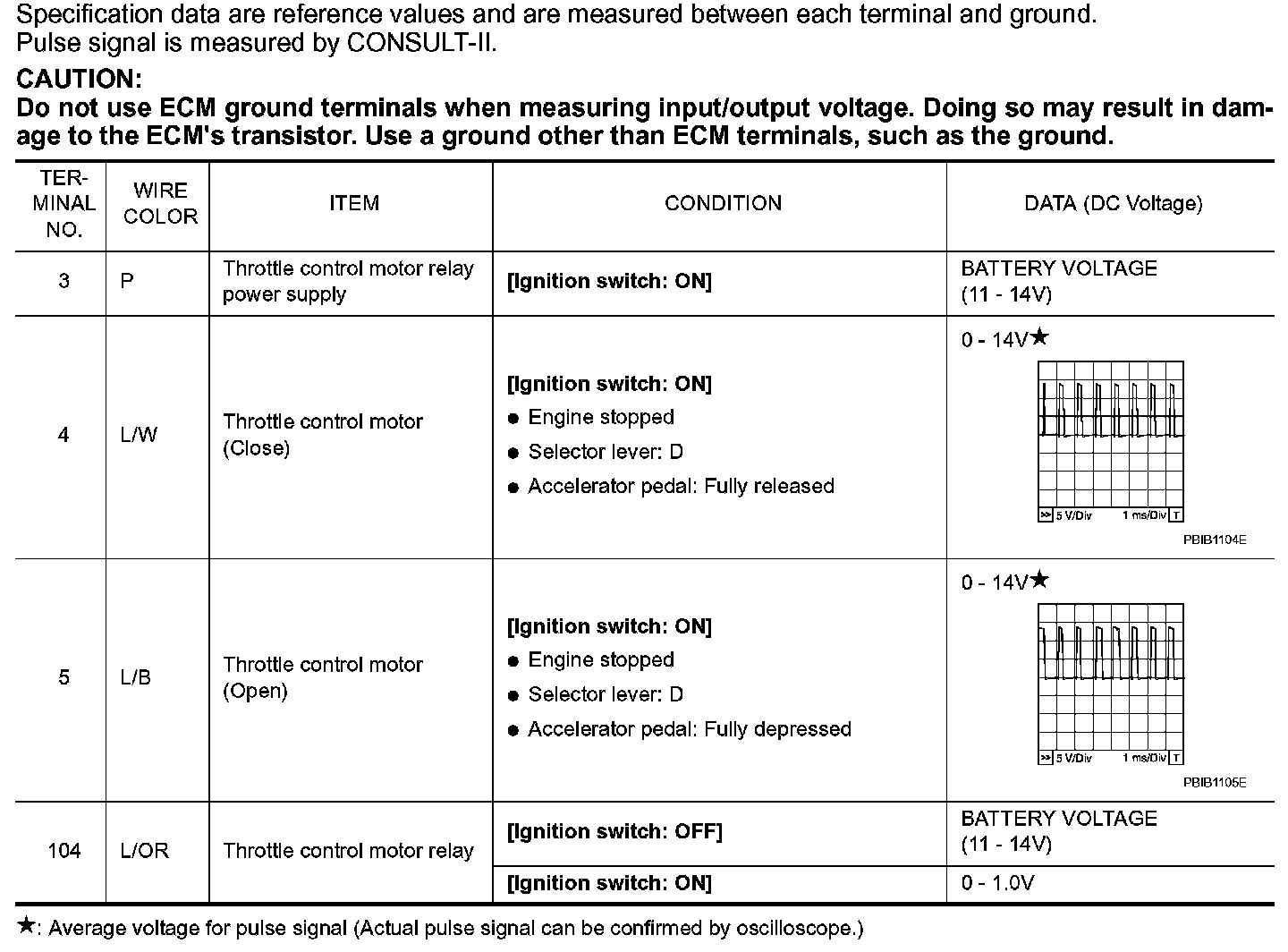 Specification data are reference values and are measured between each terminal and ground.
Pulse signal is measured by CONSULT-II.

CAUTION:
Do not use ECM ground terminals when measuring input/output voltage. Doing so may result in damage to the ECM's transistor. Use a ground other than ECM terminals, such as the ground.

| TERMINAL NO. | WIRE COLOR | ITEM | CONDITION | DATA (DC Voltage) |
|---|---|---|---|---|
| 3 | P | Throttle control motor relay power supply | [Ignition switch: ON] | BATTERY VOLTAGE (11 - 14V) |
| 4 | L/W | Throttle control motor (Close) | [Ignition switch: ON] ● Engine stopped ● Selector lever: D ● Accelerator pedal: Fully released | 0 - 14V★ >> 5 V/Div 1 ms/Div T PBIB1104E |
| 5 | L/B | Throttle control motor (Open) | [Ignition switch: ON] ● Engine stopped ● Selector lever: D ● Accelerator pedal: Fully depressed | 0 - 14V★ >> 5 V/Div 1 ms/Div T PBIB1105E |
| 104 | L/OR | Throttle control motor relay | [Ignition switch: OFF] | BATTERY VOLTAGE (11 - 14V) |
| | | | [Ignition switch: ON] | 0 - 1.0V |

★: Average voltage for pulse signal (Actual pulse signal can be confirmed by oscilloscope.)